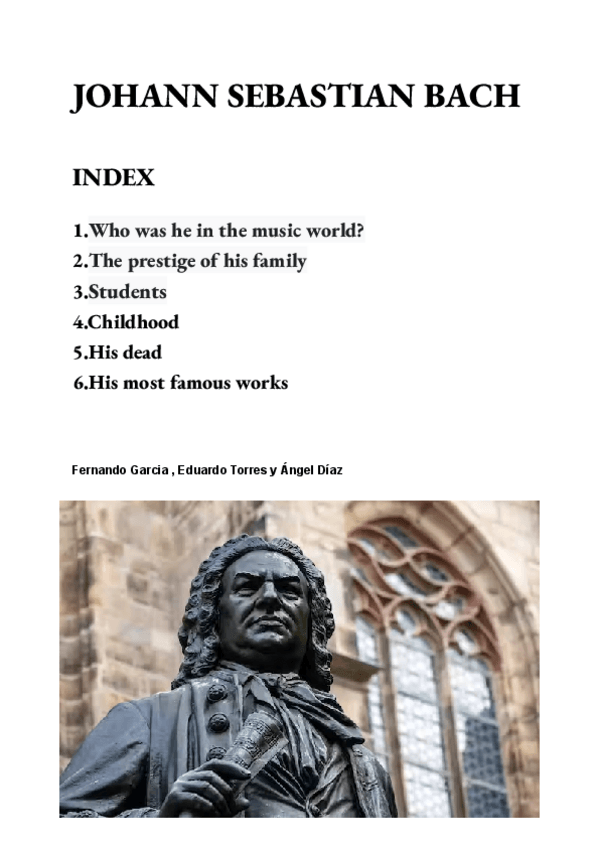 JOHANN SEBASTIAN BACH

INDEX

1.Who was he in the music world?
2.The prestige of his family
3.Students
4.Childhood
5.His dead
6.His most famous works

Fernando Garcia , Eduardo Torres y Ángel Díaz